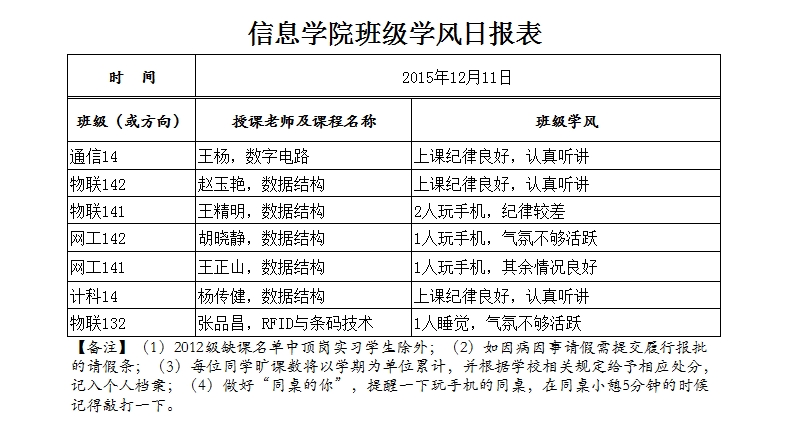 信息学院班级学风日报表

| 时　间 | 2015年12月11日 | |
|---|---|---|
| 班级（或方向） | 授课老师及课程名称 | 班级学风 |
| 通信14 | 王杨，数字电路 | 上课纪律良好，认真听讲 |
| 物联142 | 赵玉艳，数据结构 | 上课纪律良好，认真听讲 |
| 物联141 | 王精明，数据结构 | 2人玩手机，纪律较差 |
| 网工142 | 胡晓静，数据结构 | 1人玩手机，气氛不够活跃 |
| 网工141 | 王正山，数据结构 | 1人玩手机，其余情况良好 |
| 计科14 | 杨传健，数据结构 | 上课纪律良好，认真听讲 |
| 物联132 | 张品昌，RFID与条码技术 | 1人睡觉，气氛不够活跃 |

【备注】（1）2012级缺课名单中顶岗实习学生除外；（2）如因病因事请假需提交履行报批的请假条；（3）每位同学旷课数将以学期为单位累计，并根据学校相关规定给予相应处分，记入个人档案；（4）做好“同桌的你”，提醒一下玩手机的同桌，在同桌小憩5分钟的时候记得敲打一下。